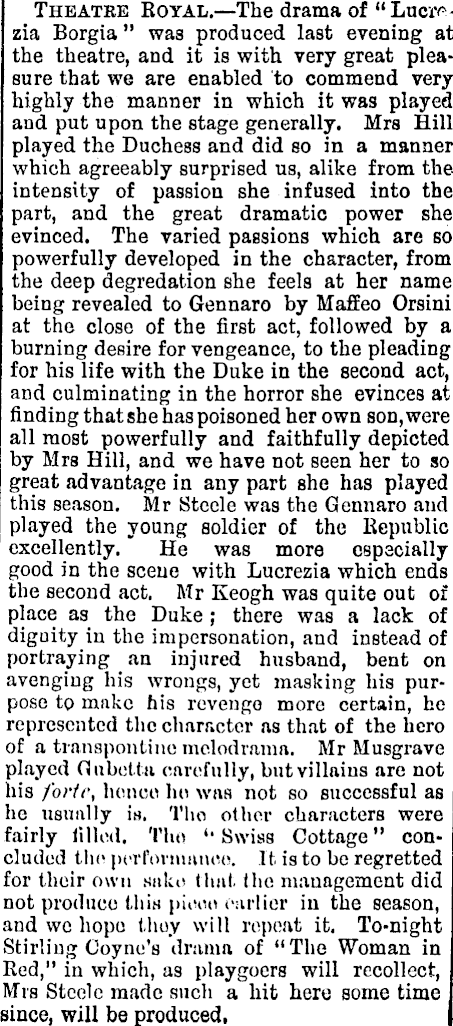 THEATRE ROYAL.—The drama of "Lucrezia Borgia" was produced last evening at the theatre, and it is with very great pleasure that we are enabled to commend very highly the manner in which it was played and put upon the stage generally. Mrs Hill played the Duchess and did so in a manner which agreeably surprised us, alike from the intensity of passion she infused into the part, and the great dramatic power she evinced. The varied passions which are so powerfully developed in the character, from the deep degredation she feels at her name being revealed to Gennaro by Maffeo Orsini at the close of the first act, followed by a burning desire for vengeance, to the pleading for his life with the Duke in the second act, and culminating in the horror she evinces at finding that she has poisoned her own son, were all most powerfully and faithfully depicted by Mrs Hill, and we have not seen her to so great advantage in any part she has played this season. Mr Steele was the Gennaro and played the young soldier of the Republic excellently. He was more especially good in the scene with Lucrezia which ends the second act. Mr Keogh was quite out of place as the Duke; there was a lack of dignity in the impersonation, and instead of portraying an injured husband, bent on avenging his wrongs, yet masking his purpose to make his revenge more certain, he represented the character as that of the hero of a transpontine melodrama. Mr Musgrave played Gubetta carefully, but villains are not his forte, hence he was not so successful as he usually is. The other characters were fairly filled. The "Swiss Cottage" concluded the performance. It is to be regretted for their own sake that the management did not produce this piece earlier in the season, and we hope they will repeat it. To-night Stirling Coyne's drama of "The Woman in Red," in which, as playgoers will recollect, Mrs Steele made such a hit here some time since, will be produced.